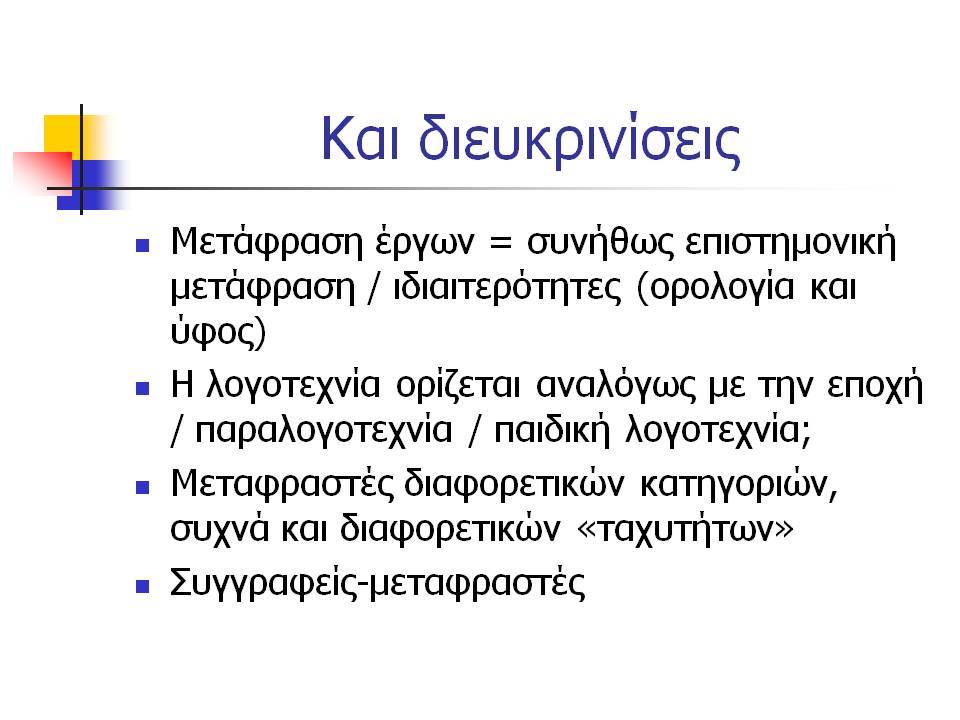 Και διευκρινίσεις

- Μετάφραση έργων = συνήθως επιστημονική μετάφραση / ιδιαιτερότητες (ορολογία και ύφος)
- Η λογοτεχνία ορίζεται αναλόγως με την εποχή / παραλογοτεχνία / παιδική λογοτεχνία;
- Μεταφραστές διαφορετικών κατηγοριών, συχνά και διαφορετικών «ταχυτήτων»
- Συγγραφείς-μεταφραστές